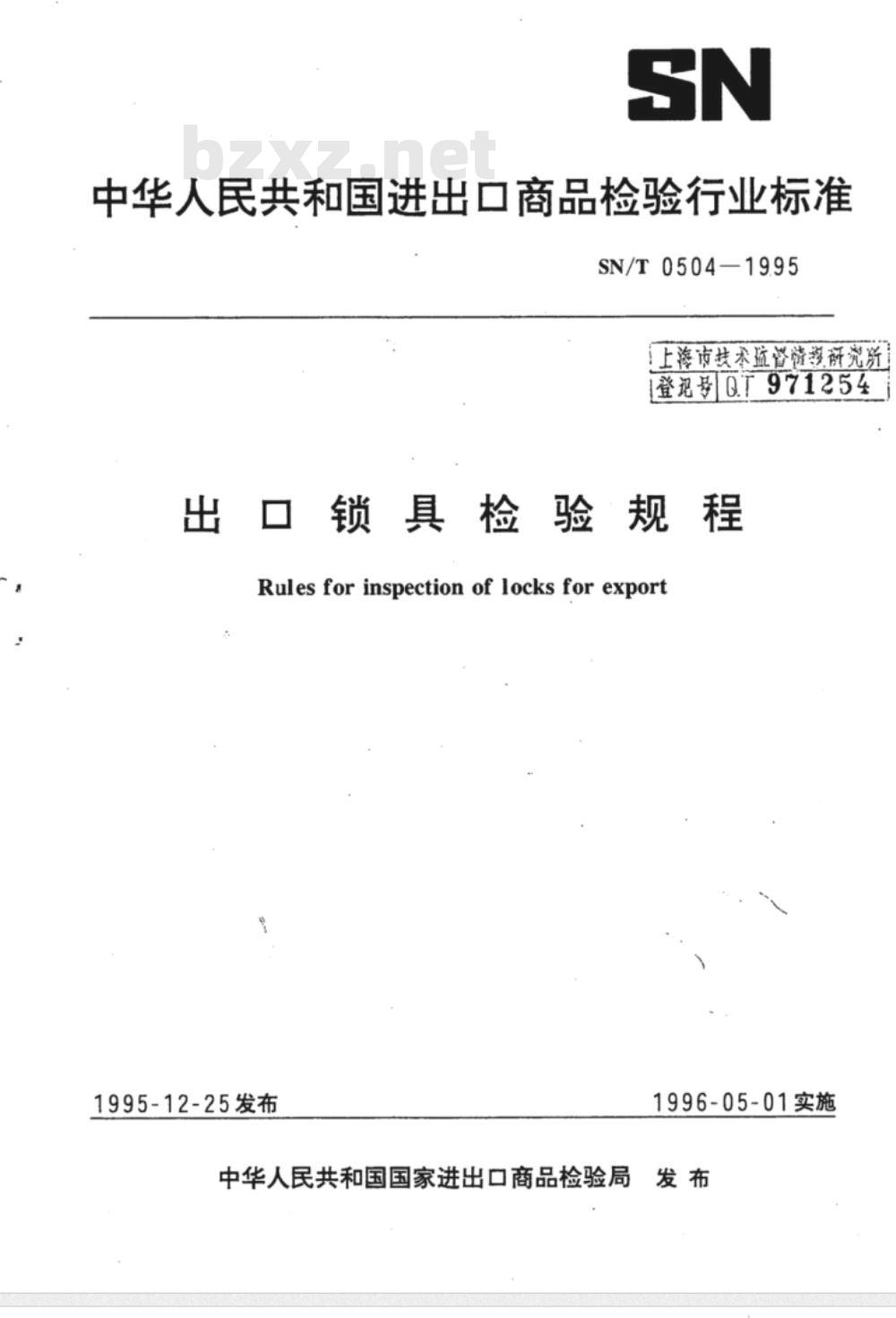 SN

bzxz.net

中华人民共和国进出口商品检验行业标准

SN/T 0504—1995

上海市技术监督情报研究所
登记号 QT 971254

出口锁具检验规程

Rules for inspection of locks for export

1995-12-25发布

1996-05-01实施

中华人民共和国国家进出口商品检验局 发布